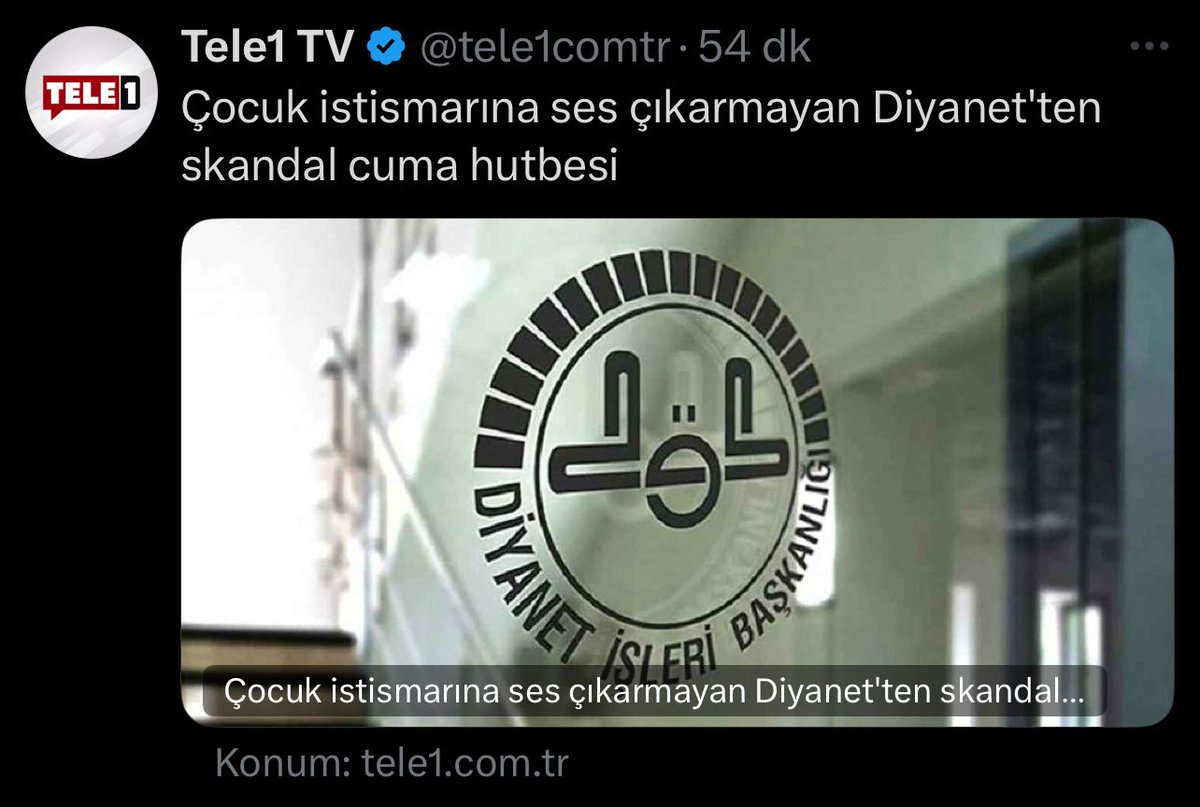 TELE1

Tele1 TV @tele1comtr · 54 dk

Çocuk istismarına ses çıkarmayan Diyanet'ten skandal cuma hutbesi

DİYANET İŞLERİ BAŞKANLIĞI

Çocuk istismarına ses çıkarmayan Diyanet'ten skandal...

Konum: tele1.com.tr